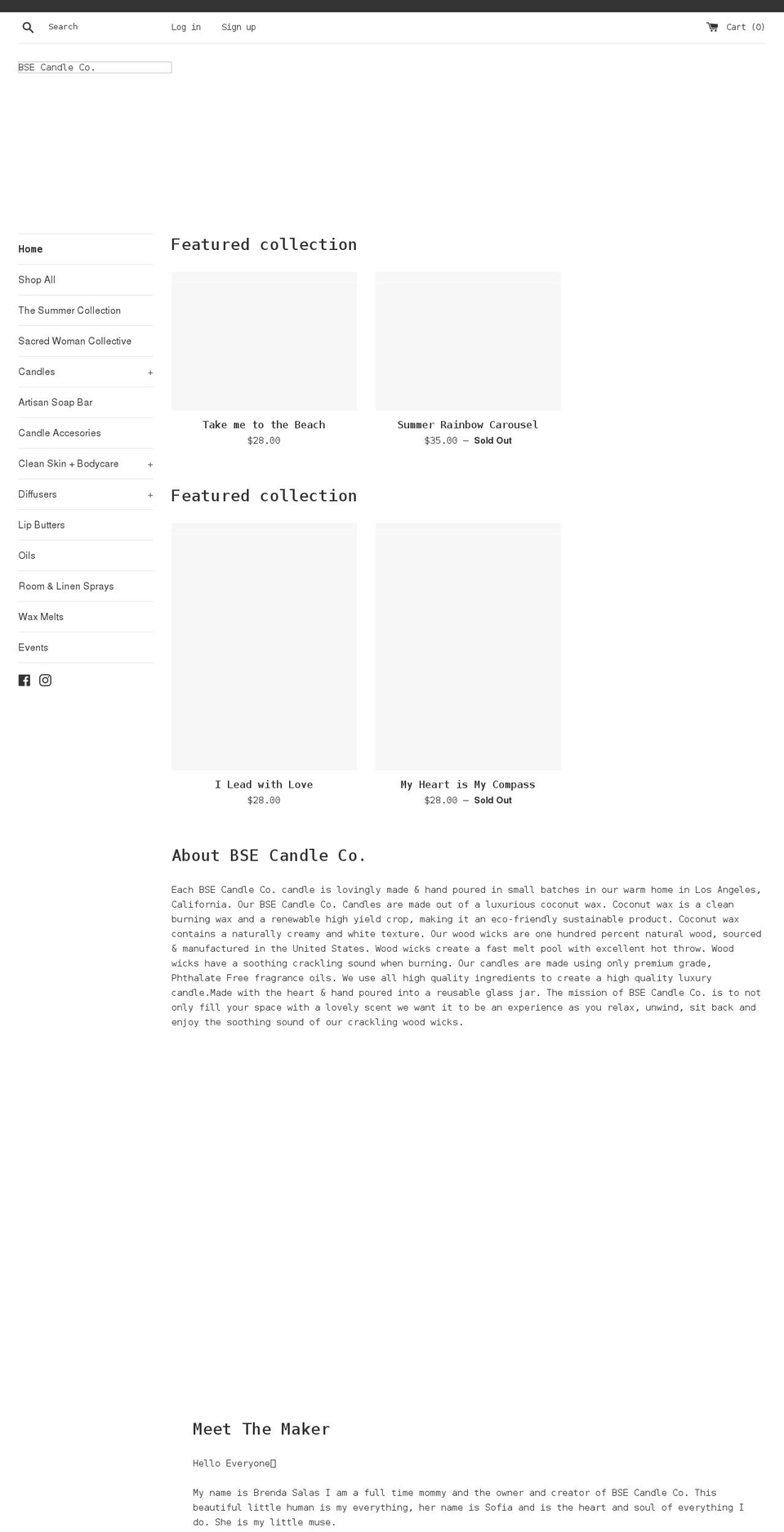 Search Log in Sign up Cart (0)

BSE Candle Co.

Home
Shop All
The Summer Collection
Sacred Woman Collective
Candles +
Artisan Soap Bar
Candle Accesories
Clean Skin + Bodycare +
Diffusers +
Lip Butters
Oils
Room & Linen Sprays
Wax Melts
Events

Featured collection

Take me to the Beach
$28.00

Summer Rainbow Carousel
$35.00 — Sold Out

Featured collection

I Lead with Love
$28.00

My Heart is My Compass
$28.00 — Sold Out

About BSE Candle Co.

Each BSE Candle Co. candle is lovingly made & hand poured in small batches in our warm home in Los Angeles, California. Our BSE Candle Co. Candles are made out of a luxurious coconut wax. Coconut wax is a clean burning wax and a renewable high yield crop, making it an eco-friendly sustainable product. Coconut wax contains a naturally creamy and white texture. Our wood wicks are one hundred percent natural wood, sourced & manufactured in the United States. Wood wicks create a fast melt pool with excellent hot throw. Wood wicks have a soothing crackling sound when burning. Our candles are made using only premium grade, Phthalate Free fragrance oils. We use all high quality ingredients to create a high quality luxury candle.Made with the heart & hand poured into a reusable glass jar. The mission of BSE Candle Co. is to not only fill your space with a lovely scent we want it to be an experience as you relax, unwind, sit back and enjoy the soothing sound of our crackling wood wicks.

Meet The Maker

Hello Everyone

My name is Brenda Salas I am a full time mommy and the owner and creator of BSE Candle Co. This beautiful little human is my everything, her name is Sofia and is the heart and soul of everything I do. She is my little muse.